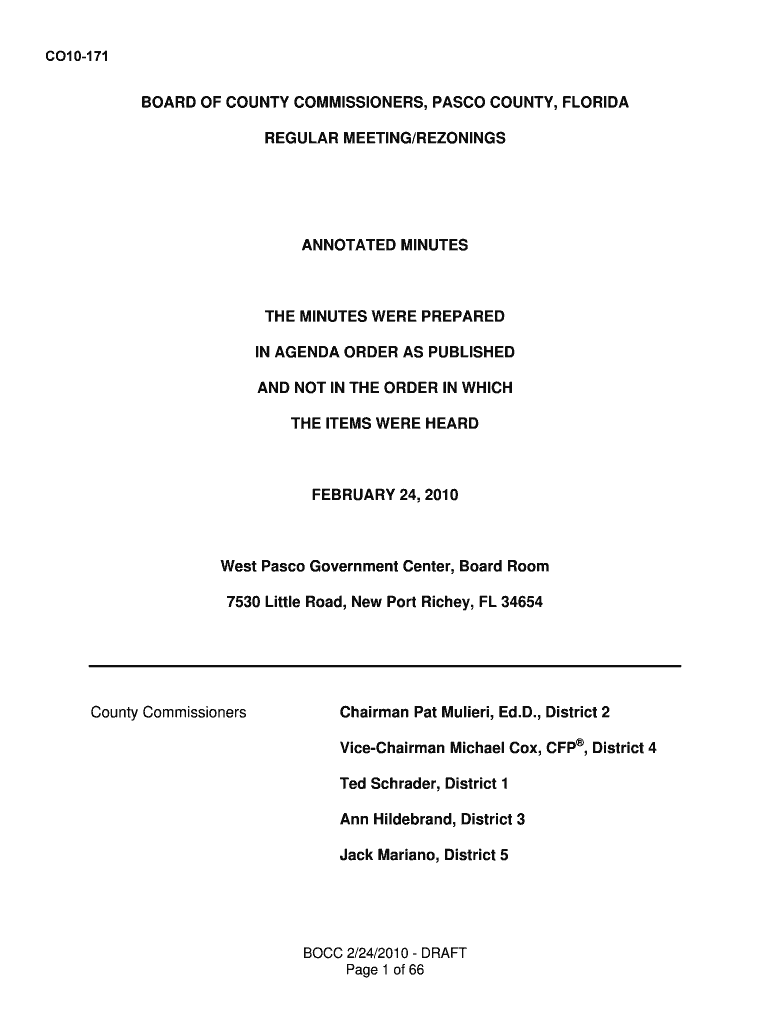 CO10-171

BOARD OF COUNTY COMMISSIONERS, PASCO COUNTY, FLORIDA

REGULAR MEETING/REZONINGS

ANNOTATED MINUTES

THE MINUTES WERE PREPARED

IN AGENDA ORDER AS PUBLISHED

AND NOT IN THE ORDER IN WHICH

THE ITEMS WERE HEARD

FEBRUARY 24, 2010

West Pasco Government Center, Board Room

7530 Little Road, New Port Richey, FL 34654

County Commissioners

Chairman Pat Mulieri, Ed.D., District 2

Vice-Chairman Michael Cox, CFP®, District 4

Ted Schrader, District 1

Ann Hildebrand, District 3

Jack Mariano, District 5

BOCC 2/24/2010 - DRAFT
Page 1 of 66